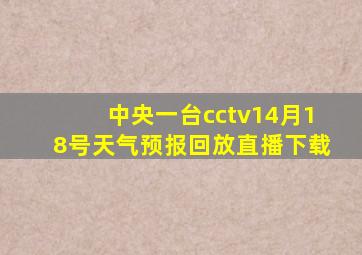 中央一台cctv14月18号天气预报回放直播下载